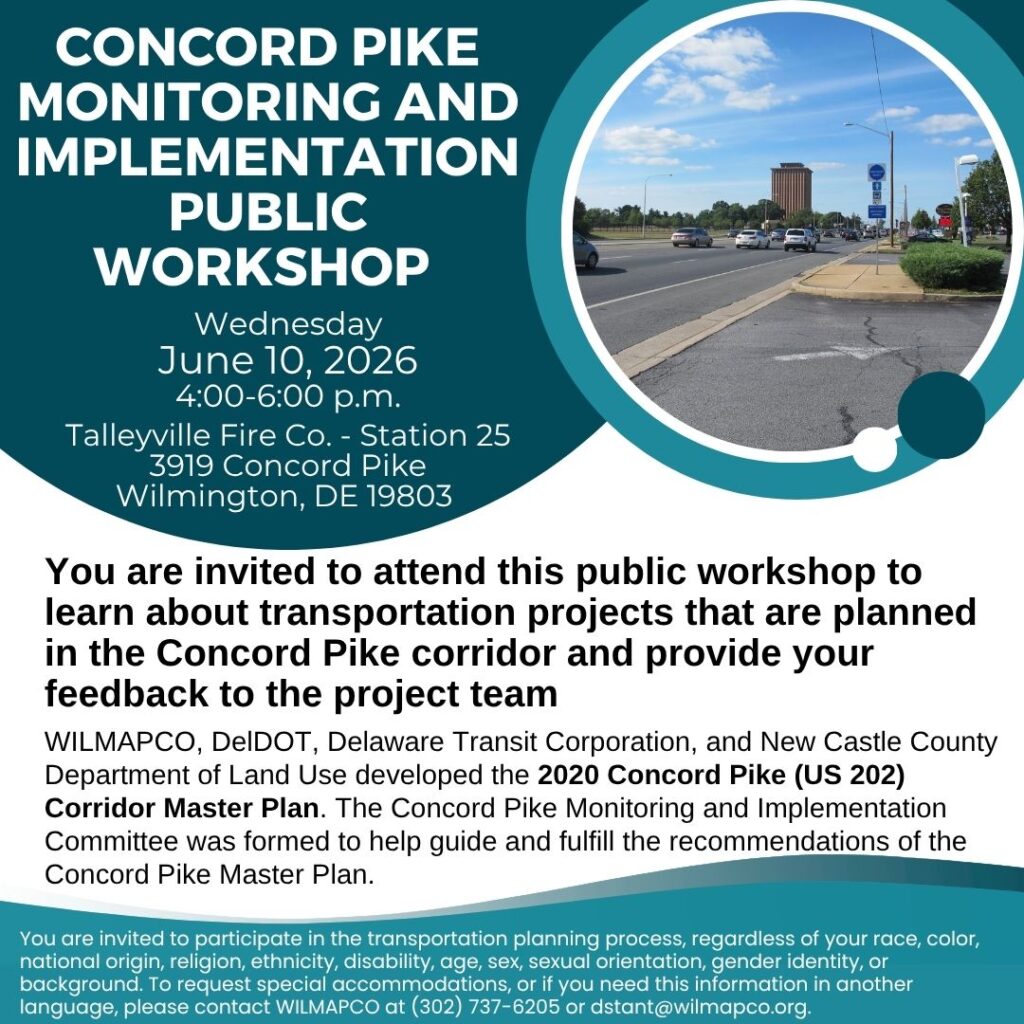 CONCORD PIKE MONITORING AND IMPLEMENTATION PUBLIC WORKSHOP

Wednesday
June 10, 2026
4:00-6:00 p.m.
Talleyville Fire Co. - Station 25
3919 Concord Pike
Wilmington, DE 19803

You are invited to attend this public workshop to learn about transportation projects that are planned in the Concord Pike corridor and provide your feedback to the project team

WILMAPCO, DelDOT, Delaware Transit Corporation, and New Castle County Department of Land Use developed the 2020 Concord Pike (US 202) Corridor Master Plan. The Concord Pike Monitoring and Implementation Committee was formed to help guide and fulfill the recommendations of the Concord Pike Master Plan.

You are invited to participate in the transportation planning process, regardless of your race, color, national origin, religion, ethnicity, disability, age, sex, sexual orientation, gender identity, or background. To request special accommodations, or if you need this information in another language, please contact WILMAPCO at (302) 737-6205 or dstant@wilmapco.org.